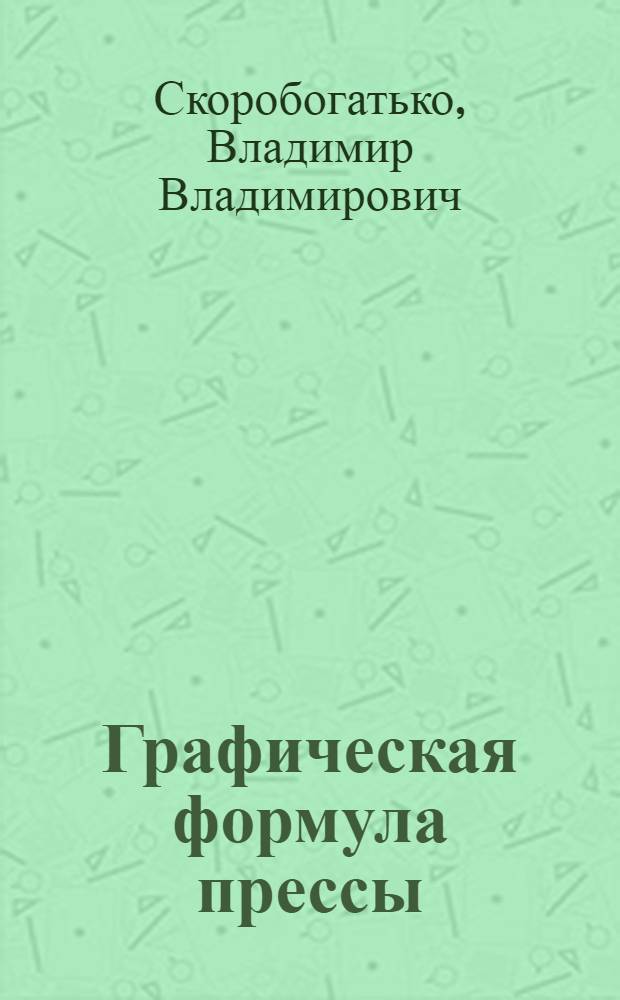 Скоробогатько, Владимир Владимирович

Графическая формула прессы